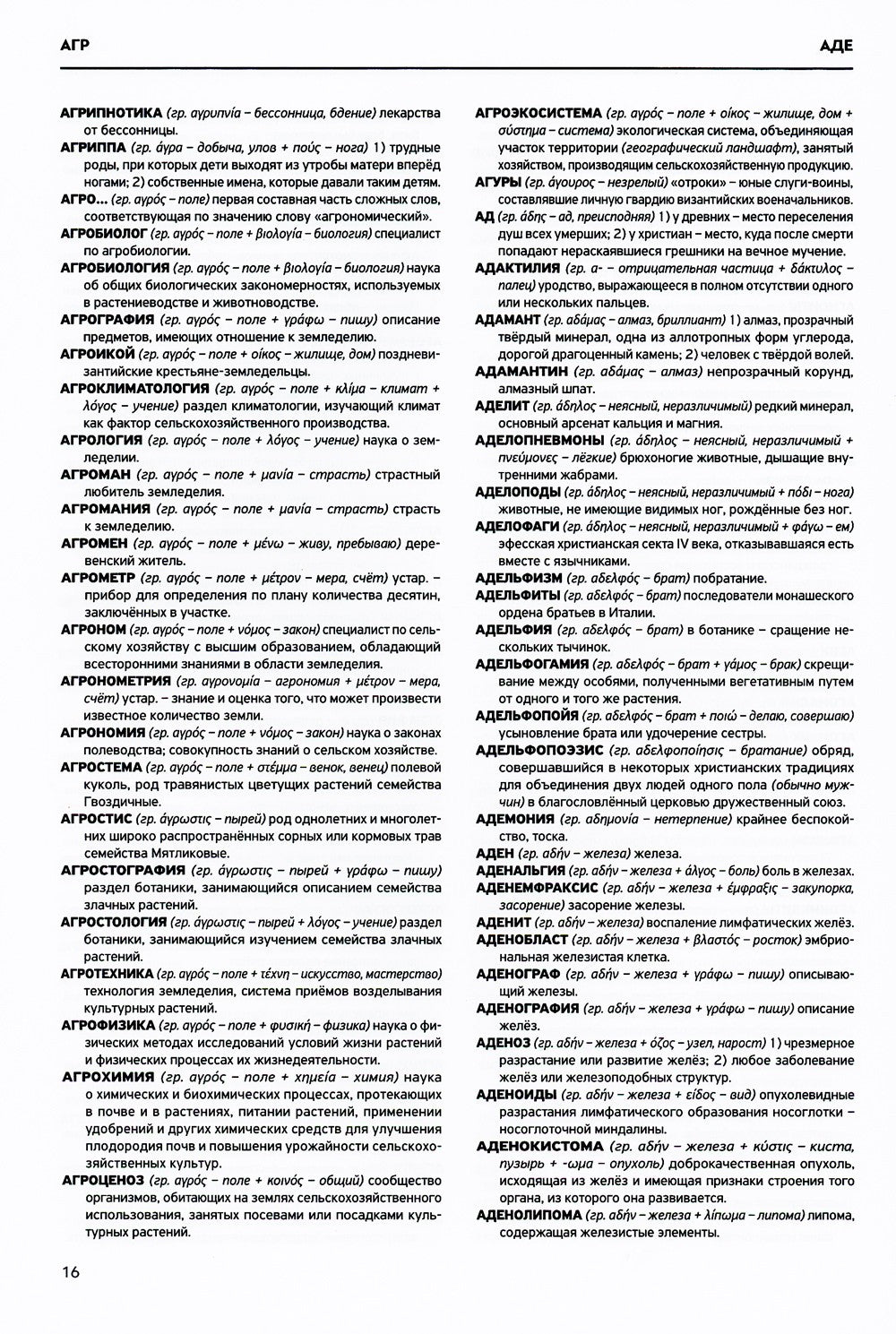 АГР

АДЕ

АГРИПНОТИКА (гр. αγρυπνία – бессонница, бдение) лекарства от бессонницы.

АГРИППА (гр. άγρα – добыча, улов + πούς – нога) 1) трудные роды, при которых дети выходят из утробы матери вперёд ногами; 2) собственные имена, которые давали таким детям.

АГРО... (гр. αγρός – поле) первая составная часть сложных слов, соответствующая по значению слову «агрономический».

АГРОБИОЛОГ (гр. αγρός – поле + βιολογία – биология) специалист по агробиологии.

АГРОБИОЛОГИЯ (гр. αγρός – поле + βιολογία – биология) наука об общих биологических закономерностях, используемых в растениеводстве и животноводстве.

АГРОГРАФИЯ (гр. αγρός – поле + γράφω – пишу) описание предметов, имеющих отношение к земледелию.

АГРОИКОЙ (гр. αγρός – поле + οίκος – жилище, дом) поздневизантийские крестьяне-земледельцы.

АГРОКЛИМАТОЛОГИЯ (гр. αγρός – поле + κλίμα – климат + λόγος – учение) раздел климатологии, изучающий климат как фактор сельскохозяйственного производства.

АГРОЛОГИЯ (гр. αγρός – поле + λόγος – учение) наука о земледелии.

АГРОМАН (гр. αγρός – поле + μανία – страсть) страстный любитель земледелия.

АГРОМАНИЯ (гр. αγρός – поле + μανία – страсть) страсть к земледелию.

АГРОМЕН (гр. αγρός – поле + μένω – живу, пребываю) деревенский житель.

АГРОМЕТР (гр. αγρός – поле + μέτρον – мера, счёт) устар. – прибор для определения по плану количества десятин, заключённых в участке.

АГРОНОМ (гр. αγρός – поле + νόμος – закон) специалист по сельскому хозяйству с высшим образованием, обладающий всесторонними знаниями в области земледелия.

АГРОНОМЕТРИЯ (гр. αγρονομία – агрономия + μέτρον – мера, счёт) устар. – знание и оценка того, что может произвести известное количество земли.

АГРОНОМИЯ (гр. αγρός – поле + νόμος – закон) наука о законах полеводства; совокупность знаний о сельском хозяйстве.

АГРОСТЕМА (гр. αγρός – поле + στέμμα – венок, венец) полевой куколь, род травянистых цветущих растений семейства Гвоздичные.

АГРОСТИС (гр. άγρωστις – пырей) род однолетних и многолетних широко распространённых сорных или кормовых трав семейства Мятликовые.

АГРОСТОГРАФИЯ (гр. άγρωστις – пырей + γράφω – пишу) раздел ботаники, занимающийся описанием семейства злачных растений.

АГРОСТОЛОГИЯ (гр. άγρωστις – пырей + λόγος – учение) раздел ботаники, занимающийся изучением семейства злачных растений.

АГРОТЕХНИКА (гр. αγρός – поле + τέχνη – искусство, мастерство) технология земледелия, система приёмов возделывания культурных растений.

АГРОФИЗИКА (гр. αγρός – поле + φυσική – физика) наука о физических методах исследований условий жизни растений и физических процессах их жизнедеятельности.

АГРОХИМИЯ (гр. αγρός – поле + χημεία – химия) наука о химических и биохимических процессах, протекающих в почве и в растениях, питании растений, применении удобрений и других химических средств для улучшения плодородия почв и повышения урожайности сельскохозяйственных культур.

АГРОЦЕНОЗ (гр. αγρός – поле + κοινός – общий) сообщество организмов, обитающих на землях сельскохозяйственного использования, занятых посевами или посадками культурных растений.

АГРОЭКОСИСТЕМА (гр. αγρός – поле + οίκος – жилище, дом + σύστημα – система) экологическая система, объединяющая участок территории (географический ландшафт), занятый хозяйством, производящим сельскохозяйственную продукцию.

АГУРЫ (гр. άγουρος – незрелый) «отроки» – юные слуги-воины, составлявшие личную гвардию византийских военачальников.

АД (гр. άδης – ад, преисподняя) 1) у древних – место переселения душ всех умерших; 2) у христиан – место, куда после смерти попадают нераскаявшиеся грешники на вечное мучение.

АДАКТИЛИЯ (гр. α- – отрицательная частица + δάκτυλος – палец) уродство, выражающееся в полном отсутствии одного или нескольких пальцев.

АДАМАНТ (гр. αδάμας – алмаз, бриллиант) 1) алмаз, прозрачный твёрдый минерал, одна из аллотропных форм углерода, дорогой драгоценный камень; 2) человек с твёрдой волей.

АДАМАНТИН (гр. αδάμας – алмаз) непрозрачный корунд, алмазный шпат.

АДЕЛИТ (гр. άδηλος – неясный, неразличимый) редкий минерал, основный арсенат кальция и магния.

АДЕЛОПНЕВМОНЫ (гр. άδηλος – неясный, неразличимый + πνεύμονες – лёгкие) брюхоногие животные, дышащие внутренними жабрами.

АДЕЛОПОДЫ (гр. άδηλος – неясный, неразличимый + πόδι – нога) животные, не имеющие видимых ног, рождённые без ног.

АДЕЛОФАГИ (гр. άδηλος – неясный, неразличимый + φάγω – ем) эфесская христианская секта IV века, отказывавшаяся есть вместе с язычниками.

АДЕЛЬФИЗМ (гр. αδελφός – брат) побратание.

АДЕЛЬФИТЫ (гр. αδελφός – брат) последователи монашеского ордена братьев в Италии.

АДЕЛЬФИЯ (гр. αδελφός – брат) в ботанике – сращение нескольких тычинок.

АДЕЛЬФОГАМИЯ (гр. αδελφός – брат + γάμος – брак) скрещивание между особями, полученными вегетативным путем от одного и того же растения.

АДЕЛЬФОПОЙЯ (гр. αδελφός – брат + ποιώ – делаю, совершаю) усыновление брата или удочерение сестры.

АДЕЛЬФОПОЭЗИС (гр. αδελφοποίησις – братание) обряд, совершавшийся в некоторых христианских традициях для объединения двух людей одного пола (обычно мужчин) в благословлённый церковью дружественный союз.

АДЕМОНИЯ (гр. αδημονία – нетерпение) крайнее беспокойство, тоска.

АДЕН (гр. αδήν – железа) железа.

АДЕНАЛЬГИЯ (гр. αδήν – железа + άλγος – боль) боль в железах.

АДЕНЕМФРАКСИС (гр. αδήν – железа + έμφραξις – закупорка, засорение) засорение железы.

АДЕНИТ (гр. αδήν – железа) воспаление лимфатических желёз.

АДЕНОБЛАСТ (гр. αδήν – железа + βλαστός – росток) эмбриональная железистая клетка.

АДЕНОГРАФ (гр. αδήν – железа + γράφω – пишу) описывающий железы.

АДЕНОГРАФИЯ (гр. αδήν – железа + γράφω – пишу) описание желёз.

АДЕНОЗ (гр. αδήν – железа + όζος – узел, нарост) 1) чрезмерное разрастание или развитие желёз; 2) любое заболевание желёз или железоподобных структур.

АДЕНОИДЫ (гр. αδήν – железа + είδος – вид) опухолевидные разрастания лимфатического образования носоглотки – носоглоточной миндалины.

АДЕНОКИСТОМА (гр. αδήν – железа + κύστις – киста, пузырь + -ωμα – опухоль) доброкачественная опухоль, исходящая из желёз и имеющая признаки строения того органа, из которого она развивается.

АДЕНОЛИПОМА (гр. αδήν – железа + λίπωμα – липома) липома, содержащая железистые элементы.

16